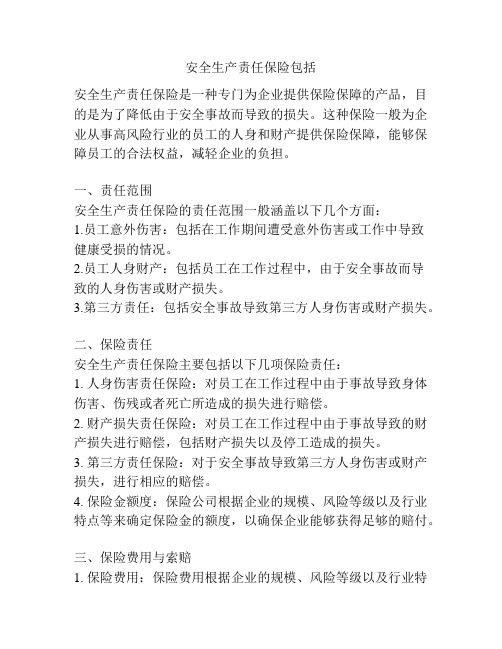 安全生产责任保险包括

安全生产责任保险是一种专门为企业提供保险保障的产品，目的是为了降低由于安全事故而导致的损失。这种保险一般为企业从事高风险行业的员工的人身和财产提供保险保障，能够保障员工的合法权益，减轻企业的负担。

一、责任范围
安全生产责任保险的责任范围一般涵盖以下几个方面：
1.员工意外伤害：包括在工作期间遭受意外伤害或工作中导致健康受损的情况。
2.员工人身财产：包括员工在工作过程中，由于安全事故而导致的人身伤害或财产损失。
3.第三方责任：包括安全事故导致第三方人身伤害或财产损失。

二、保险责任
安全生产责任保险主要包括以下几项保险责任：
1. 人身伤害责任保险：对员工在工作过程中由于事故导致身体伤害、伤残或者死亡所造成的损失进行赔偿。
2. 财产损失责任保险：对员工在工作过程中由于事故导致的财产损失进行赔偿，包括财产损失以及停工造成的损失。
3. 第三方责任保险：对于安全事故导致第三方人身伤害或财产损失，进行相应的赔偿。
4. 保险金额度：保险公司根据企业的规模、风险等级以及行业特点等来确定保险金的额度，以确保企业能够获得足够的赔付。

三、保险费用与索赔
1. 保险费用：保险费用根据企业的规模、风险等级以及行业特